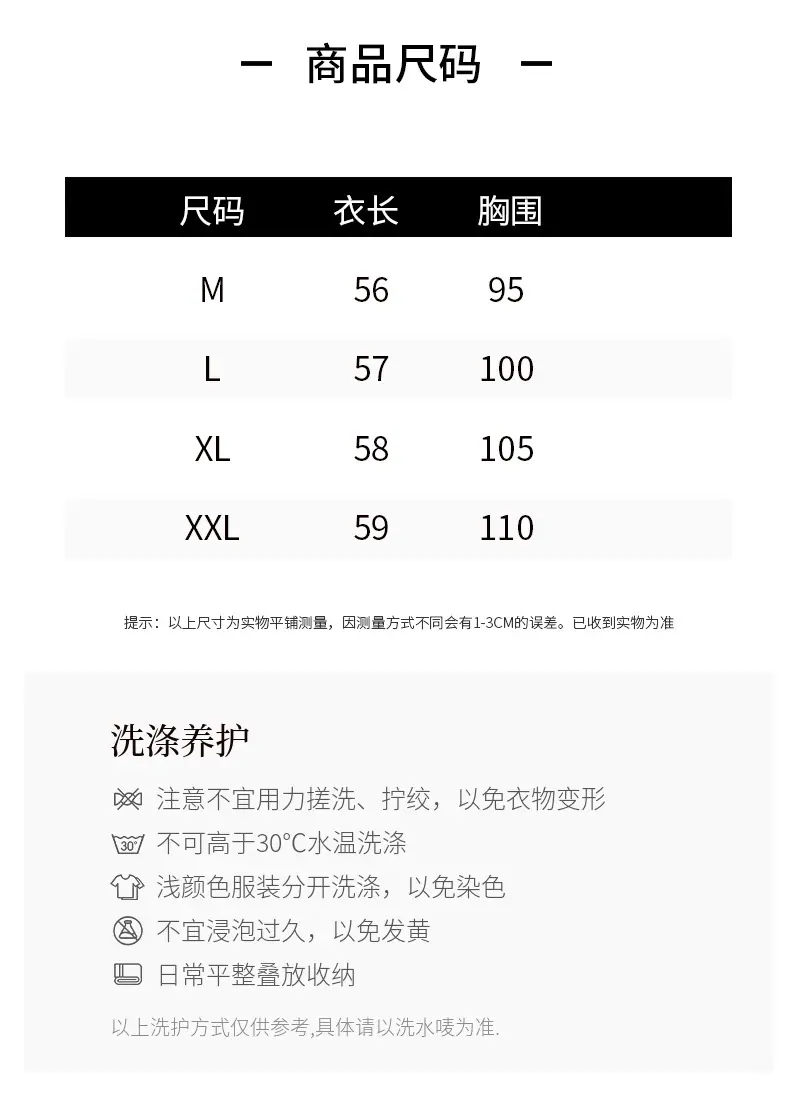 — 商品尺码 —

| 尺码 | 衣长 | 胸围 |
|---|---|---|
| M | 56 | 95 |
| L | 57 | 100 |
| XL | 58 | 105 |
| XXL | 59 | 110 |

提示：以上尺寸为实物平铺测量，因测量方式不同会有1-3CM的误差。已收到实物为准

洗涤养护

注意不宜用力搓洗、拧绞，以免衣物变形

30°

不可高于30°C水温洗涤

浅颜色服装分开洗涤，以免染色

不宜浸泡过久，以免发黄

日常平整叠放收纳

以上洗护方式仅供参考,具体请以洗水唛为准.